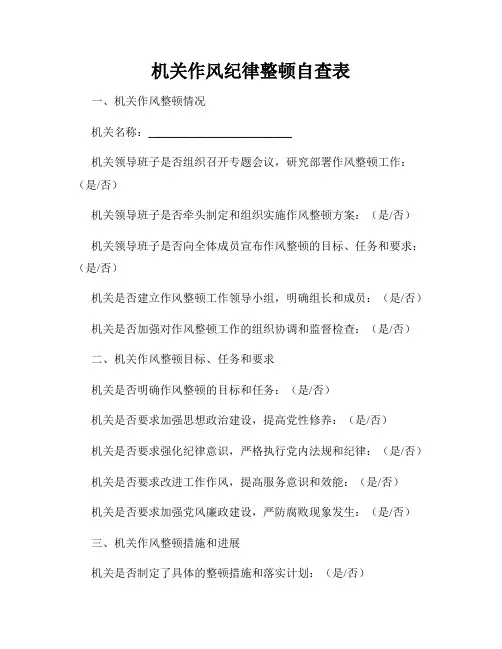 机关作风纪律整顿自查表

一、机关作风整顿情况

机关名称：________________

机关领导班子是否组织召开专题会议，研究部署作风整顿工作：（是/否）

机关领导班子是否牵头制定和组织实施作风整顿方案：（是/否）

机关领导班子是否向全体成员宣布作风整顿的目标、任务和要求：（是/否）

机关是否建立作风整顿工作领导小组，明确组长和成员：（是/否）

机关是否加强对作风整顿工作的组织协调和监督检查：（是/否）

二、机关作风整顿目标、任务和要求

机关是否明确作风整顿的目标和任务：（是/否）

机关是否要求加强思想政治建设，提高党性修养：（是/否）

机关是否要求强化纪律意识，严格执行党内法规和纪律：（是/否）

机关是否要求改进工作作风，提高服务意识和效能：（是/否）

机关是否要求加强党风廉政建设，严防腐败现象发生：（是/否）

三、机关作风整顿措施和进展

机关是否制定了具体的整顿措施和落实计划：（是/否）